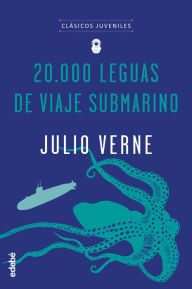 CLÁSICOS JUVENILES

20.000 LEGUAS DE VIAJE SUBMARINO

JULIO VERNE

edebé